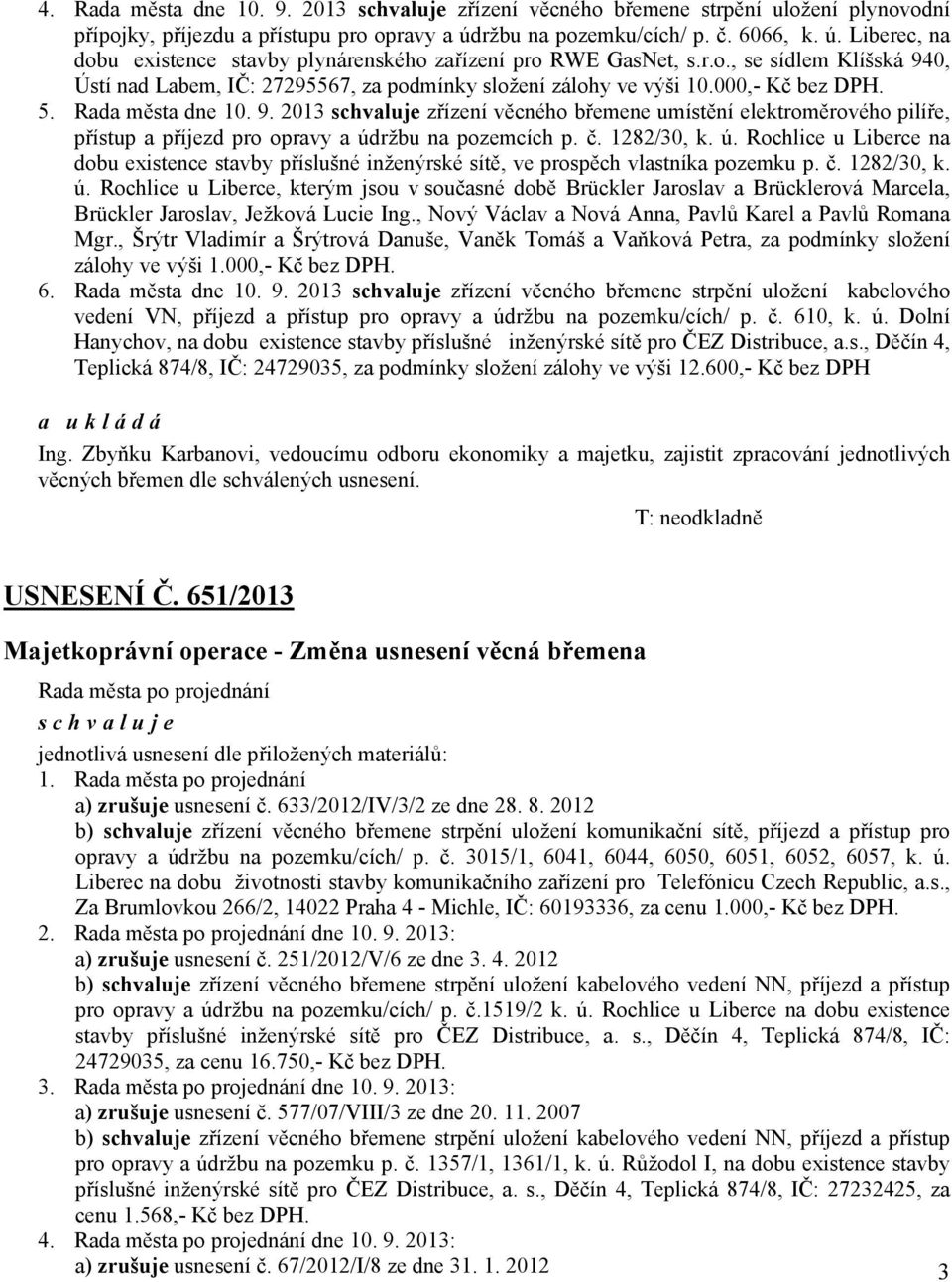 4. Rada města dne 10. 9. 2013 schvaluje zřízení věcného břemene strpění uložení plynovodní přípojky, příjezdu a přístupu pro opravy a údržbu na pozemku/cích/ p. č. 6066, k. ú. Liberec, na dobu existence stavby plynárenského zařízení pro RWE GasNet, s.r.o., se sídlem Klíšská 940, Ústí nad Labem, IČ: 27295567, za podmínky složení zálohy ve výši 10.000,- Kč bez DPH.
5. Rada města dne 10. 9. 2013 schvaluje zřízení věcného břemene umístění elektroměrového pilíře, přístup a příjezd pro opravy a údržbu na pozemcích p. č. 1282/30, k. ú. Rochlice u Liberce na dobu existence stavby příslušné inženýrské sítě, ve prospěch vlastníka pozemku p. č. 1282/30, k. ú. Rochlice u Liberce, kterým jsou v současné době Brückler Jaroslav a Brücklerová Marcela, Brückler Jaroslav, Ježková Lucie Ing., Nový Václav a Nová Anna, Pavlů Karel a Pavlů Romana Mgr., Šrýtr Vladimír a Šrýtrová Danuše, Vaněk Tomáš a Vaňková Petra, za podmínky složení zálohy ve výši 1.000,- Kč bez DPH.
6. Rada města dne 10. 9. 2013 schvaluje zřízení věcného břemene strpění uložení kabelového vedení VN, příjezd a přístup pro opravy a údržbu na pozemku/cích/ p. č. 610, k. ú. Dolní Hanychov, na dobu existence stavby příslušné inženýrské sítě pro ČEZ Distribuce, a.s., Děčín 4, Teplická 874/8, IČ: 24729035, za podmínky složení zálohy ve výši 12.600,- Kč bez DPH

a u k l á d á
Ing. Zbyňku Karbanovi, vedoucímu odboru ekonomiky a majetku, zajistit zpracování jednotlivých věcných břemen dle schválených usnesení.

T: neodkladně

USNESENÍ Č. 651/2013

Majetkoprávní operace - Změna usnesení věcná břemena

Rada města po projednání
s c h v a l u j e
jednotlivá usnesení dle přiložených materiálů:
1. Rada města po projednání
a) zrušuje usnesení č. 633/2012/IV/3/2 ze dne 28. 8. 2012
b) schvaluje zřízení věcného břemene strpění uložení komunikační sítě, příjezd a přístup pro opravy a údržbu na pozemku/cích/ p. č. 3015/1, 6041, 6044, 6050, 6051, 6052, 6057, k. ú. Liberec na dobu životnosti stavby komunikačního zařízení pro Telefónicu Czech Republic, a.s., Za Brumlovkou 266/2, 14022 Praha 4 - Michle, IČ: 60193336, za cenu 1.000,- Kč bez DPH.
2. Rada města po projednání dne 10. 9. 2013:
a) zrušuje usnesení č. 251/2012/V/6 ze dne 3. 4. 2012
b) schvaluje zřízení věcného břemene strpění uložení kabelového vedení NN, příjezd a přístup pro opravy a údržbu na pozemku/cích/ p. č.1519/2 k. ú. Rochlice u Liberce na dobu existence stavby příslušné inženýrské sítě pro ČEZ Distribuce, a. s., Děčín 4, Teplická 874/8, IČ: 24729035, za cenu 16.750,- Kč bez DPH.
3. Rada města po projednání dne 10. 9. 2013:
a) zrušuje usnesení č. 577/07/VIII/3 ze dne 20. 11. 2007
b) schvaluje zřízení věcného břemene strpění uložení kabelového vedení NN, příjezd a přístup pro opravy a údržbu na pozemku p. č. 1357/1, 1361/1, k. ú. Růžodol I, na dobu existence stavby příslušné inženýrské sítě pro ČEZ Distribuce, a. s., Děčín 4, Teplická 874/8, IČ: 27232425, za cenu 1.568,- Kč bez DPH.
4. Rada města po projednání dne 10. 9. 2013:
a) zrušuje usnesení č. 67/2012/I/8 ze dne 31. 1. 2012

3